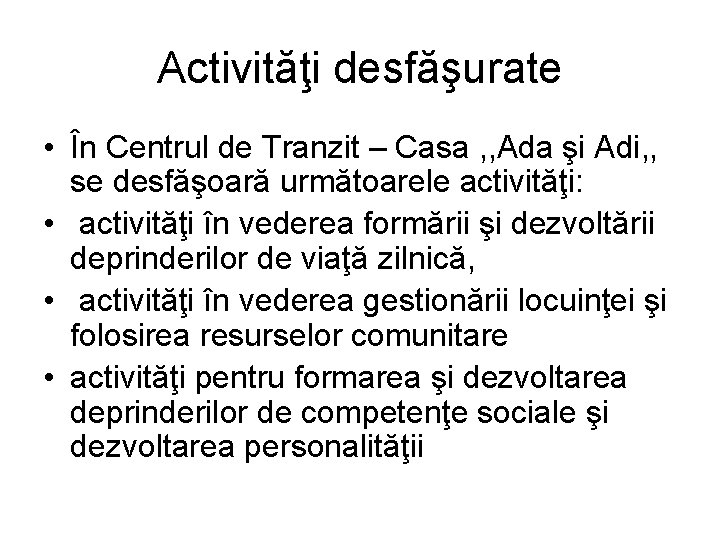 Activităţi desfăşurate

• În Centrul de Tranzit – Casa ,,Ada şi Adi,, se desfăşoară următoarele activităţi:
• activităţi în vederea formării şi dezvoltării deprinderilor de viaţă zilnică,
• activităţi în vederea gestionării locuinţei şi folosirea resurselor comunitare
• activităţi pentru formarea şi dezvoltarea deprinderilor de competenţe sociale şi dezvoltarea personalităţii